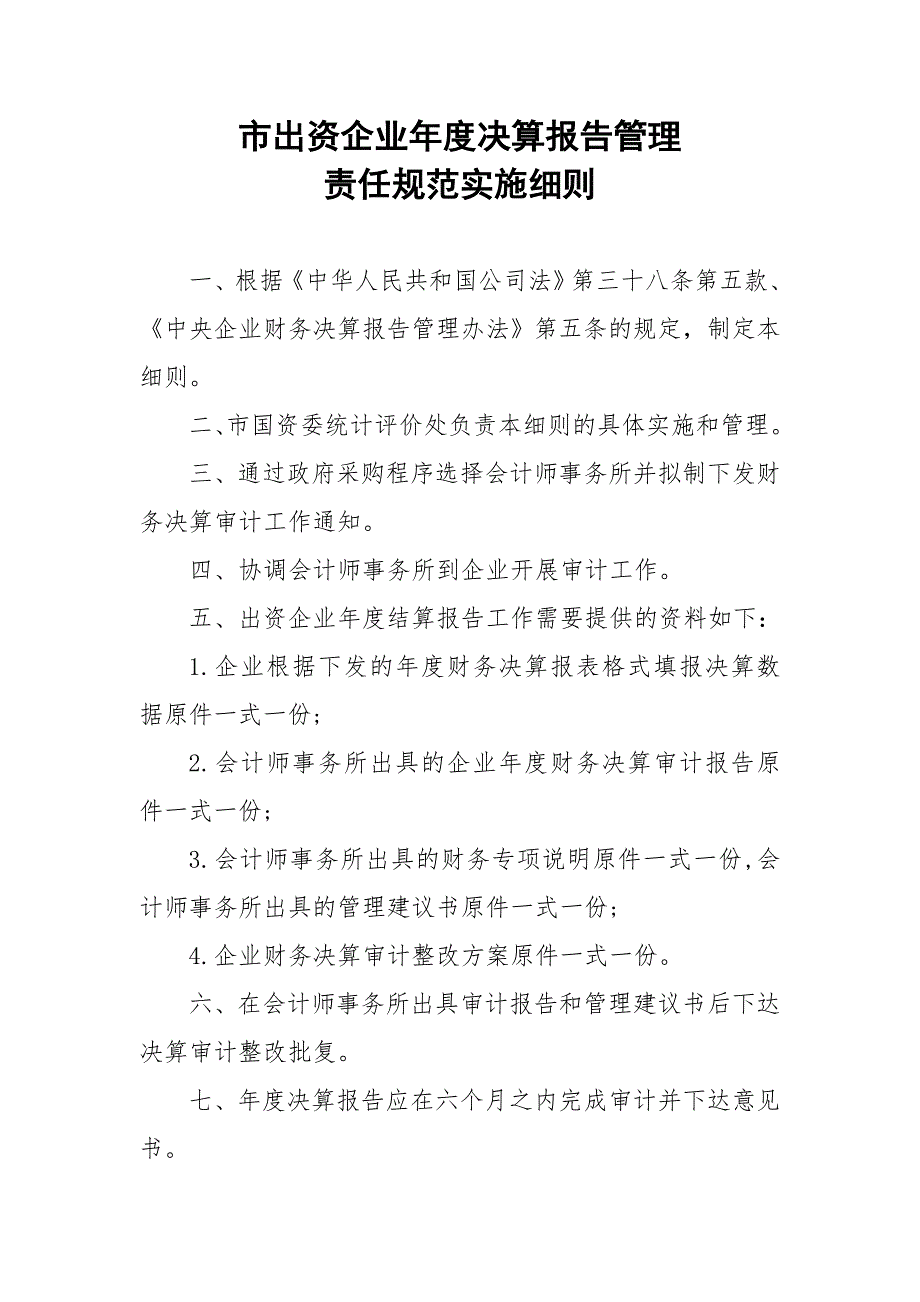 市出资企业年度决算报告管理
责任规范实施细则

一、根据《中华人民共和国公司法》第三十八条第五款、《中央企业财务决算报告管理办法》第五条的规定，制定本细则。

二、市国资委统计评价处负责本细则的具体实施和管理。

三、通过政府采购程序选择会计师事务所并拟制下发财务决算审计工作通知。

四、协调会计师事务所到企业开展审计工作。

五、出资企业年度结算报告工作需要提供的资料如下：

1.企业根据下发的年度财务决算报表格式填报决算数据原件一式一份；

2.会计师事务所出具的企业年度财务决算审计报告原件一式一份；

3.会计师事务所出具的财务专项说明原件一式一份,会计师事务所出具的管理建议书原件一式一份；

4.企业财务决算审计整改方案原件一式一份。

六、在会计师事务所出具审计报告和管理建议书后下达决算审计整改批复。

七、年度决算报告应在六个月之内完成审计并下达意见书。